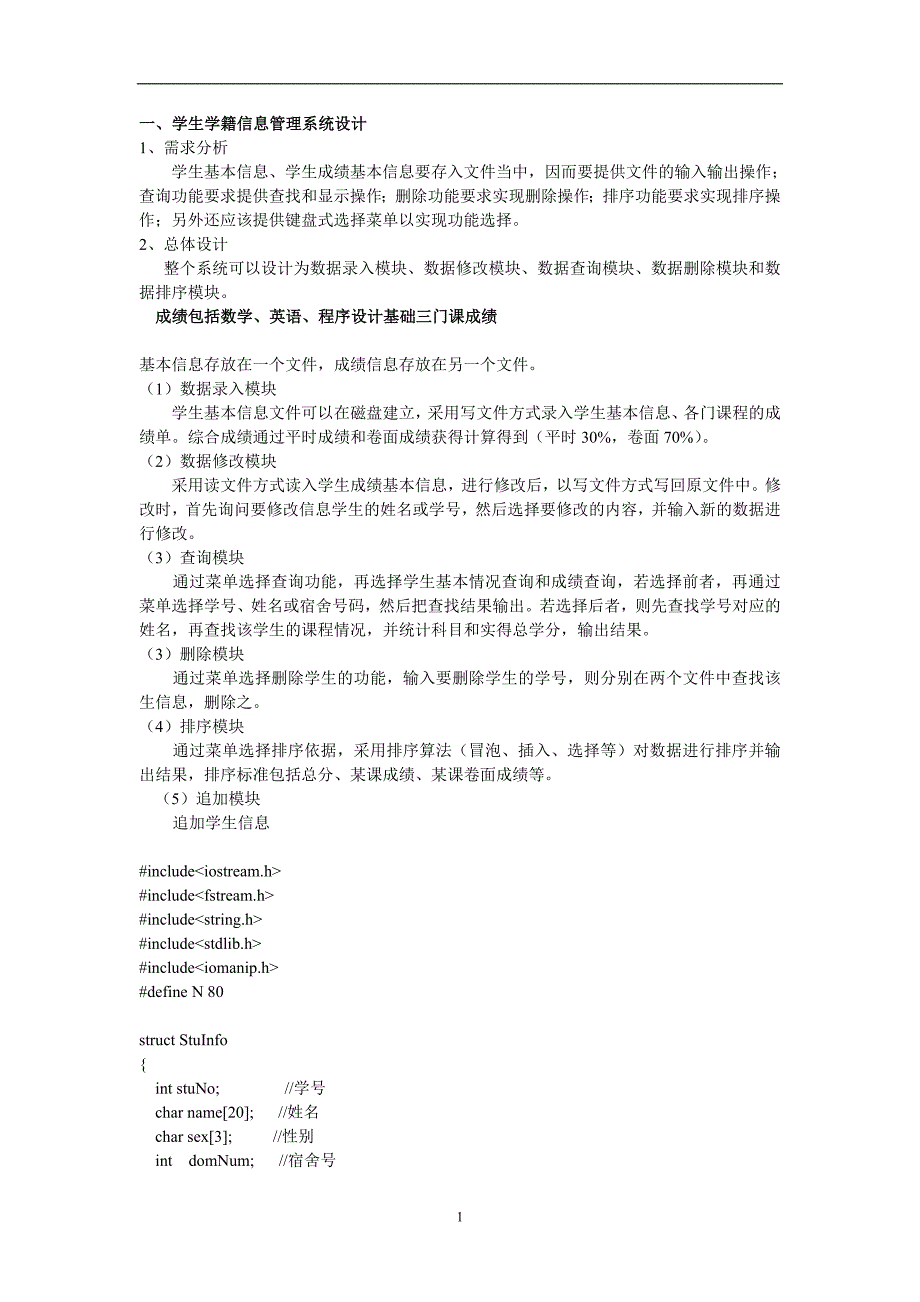 一、学生学籍信息管理系统设计
1、需求分析

学生基本信息、学生成绩基本信息要存入文件当中，因而要提供文件的输入输出操作；查询功能要求提供查找和显示操作；删除功能要求实现删除操作；排序功能要求实现排序操作；另外还应该提供键盘式选择菜单以实现功能选择。

2、总体设计

整个系统可以设计为数据录入模块、数据修改模块、数据查询模块、数据删除模块和数据排序模块。

成绩包括数学、英语、程序设计基础三门课成绩

基本信息存放在一个文件，成绩信息存放在另一个文件。

（1）数据录入模块

学生基本信息文件可以在磁盘建立，采用写文件方式录入学生基本信息、各门课程的成绩单。综合成绩通过平时成绩和卷面成绩获得计算得到（平时 30%，卷面 70%）。

（2）数据修改模块

采用读文件方式读入学生成绩基本信息，进行修改后，以写文件方式写回原文件中。修改时，首先询问要修改信息学生的姓名或学号，然后选择要修改的内容，并输入新的数据进行修改。

（3）查询模块

通过菜单选择查询功能，再选择学生基本情况查询和成绩查询，若选择前者，再通过菜单选择学号、姓名或宿舍号码，然后把查找结果输出。若选择后者，则先查找学号对应的姓名，再查找该学生的课程情况，并统计科目和实得总学分，输出结果。

（3）删除模块

通过菜单选择删除学生的功能，输入要删除学生的学号，则分别在两个文件中查找该生信息，删除之。

（4）排序模块

通过菜单选择排序依据，采用排序算法（冒泡、插入、选择等）对数据进行排序并输出结果，排序标准包括总分、某课成绩、某课卷面成绩等。

（5）追加模块

追加学生信息

#include<iostream.h>
#include<fstream.h>
#include<string.h>
#include<stdlib.h>
#include<iomanip.h>
#define N 80

struct StuInfo
{
int stuNo; //学号
char name[20]; //姓名
char sex[3]; //性别
int domNum; //宿舍号

1